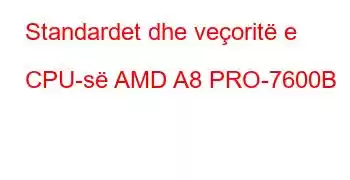 Standardet dhe veçoritë e CPU-së AMD A8 PRO-7600B